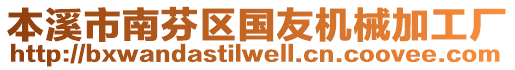 本溪市南芬区国友机械加工厂
http://bxwandastilwell.cn.coovee.com